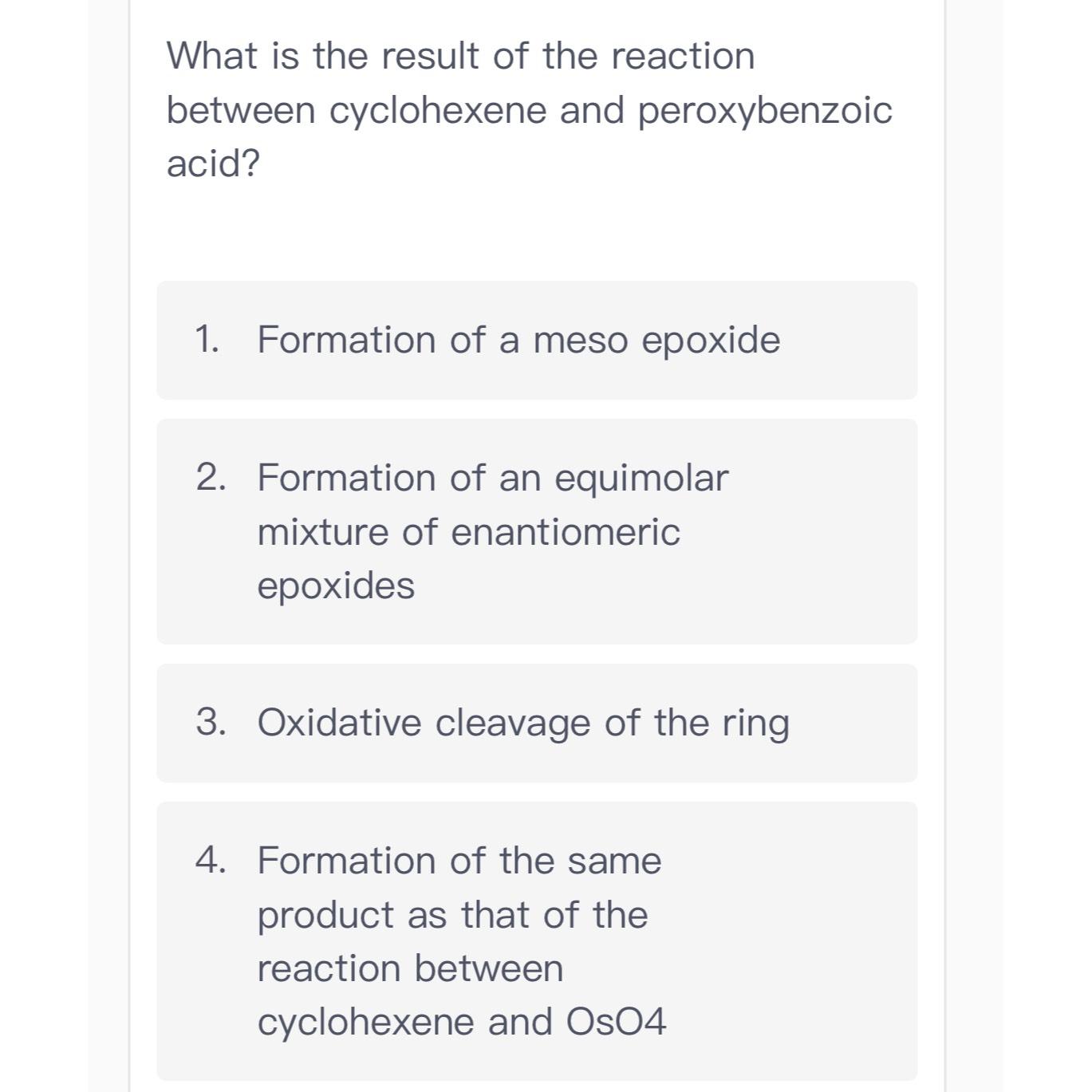 What is the result of the reaction between cyclohexene and peroxybenzoic acid?

1. Formation of a meso epoxide

2. Formation of an equimolar mixture of enantiomeric epoxides

3. Oxidative cleavage of the ring

4. Formation of the same product as that of the reaction between cyclohexene and OsO4